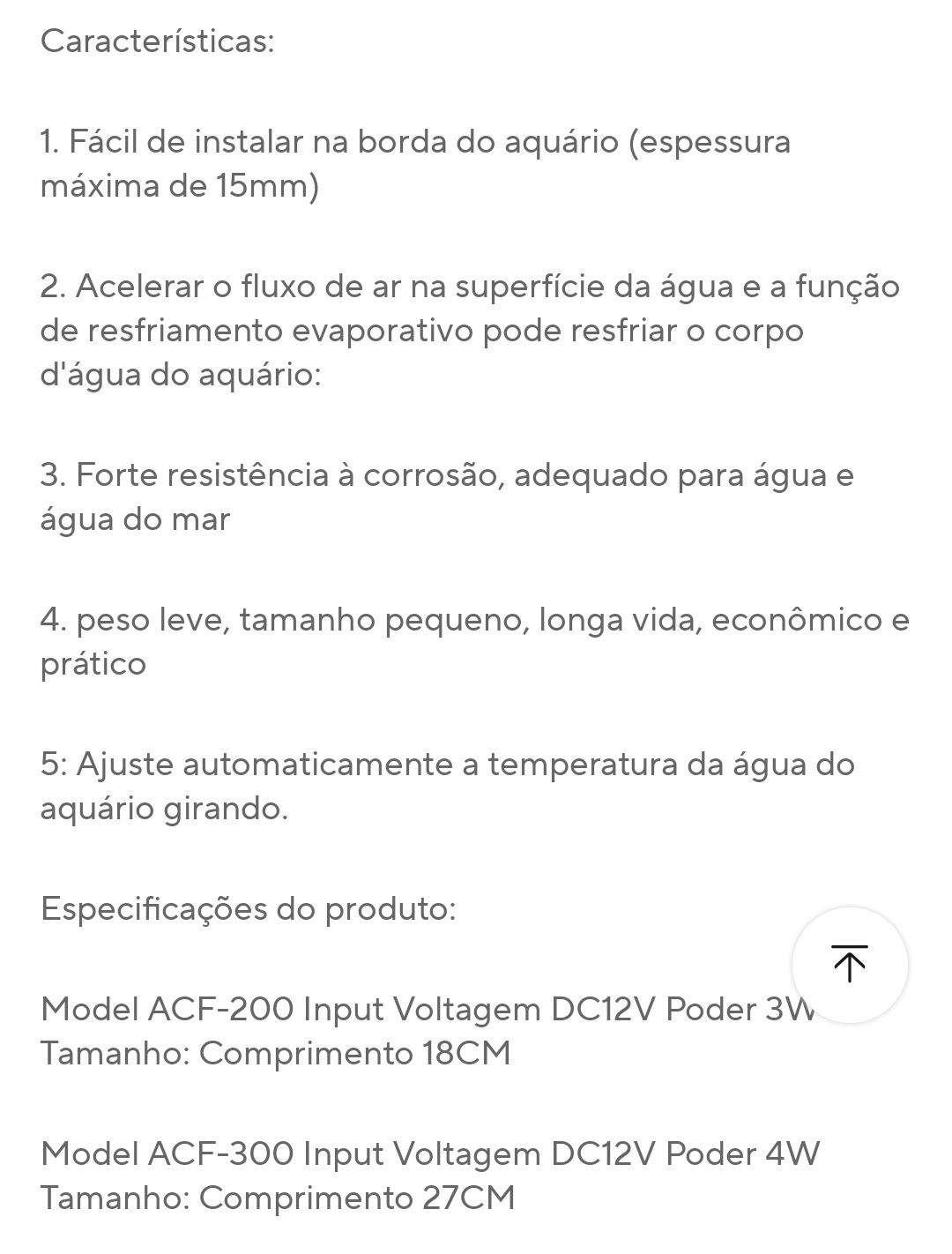 Características:

1. Fácil de instalar na borda do aquário (espessura máxima de 15mm)

2. Acelerar o fluxo de ar na superfície da água e a função de resfriamento evaporativo pode resfriar o corpo d'água do aquário:

3. Forte resistência à corrosão, adequado para água e água do mar

4. peso leve, tamanho pequeno, longa vida, econômico e prático

5: Ajuste automaticamente a temperatura da água do aquário girando.

Especificações do produto:

Model ACF-200 Input Voltagem DC12V Poder 3W Tamanho: Comprimento 18CM

Model ACF-300 Input Voltagem DC12V Poder 4W Tamanho: Comprimento 27CM